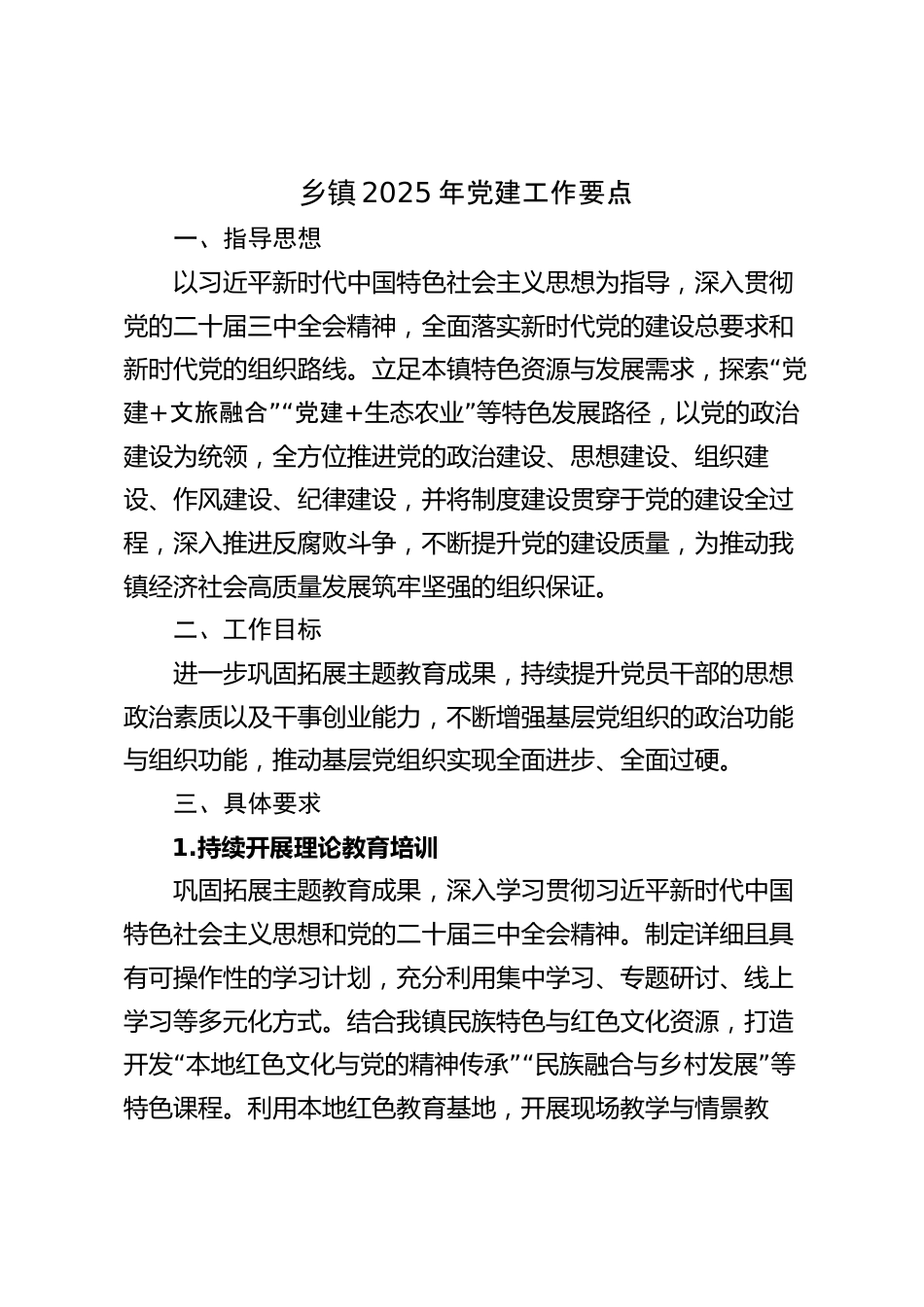 乡镇2025年党建工作要点

一、指导思想

以习近平新时代中国特色社会主义思想为指导，深入贯彻党的二十届三中全会精神，全面落实新时代党的建设总要求和新时代党的组织路线。立足本镇特色资源与发展需求，探索“党建+文旅融合”“党建+生态农业”等特色发展路径，以党的政治建设为统领，全方位推进党的政治建设、思想建设、组织建设、作风建设、纪律建设，并将制度建设贯穿于党的建设全过程，深入推进反腐败斗争，不断提升党的建设质量，为推动我镇经济社会高质量发展筑牢坚强的组织保证。

二、工作目标

进一步巩固拓展主题教育成果，持续提升党员干部的思想政治素质以及干事创业能力，不断增强基层党组织的政治功能与组织功能，推动基层党组织实现全面进步、全面过硬。

三、具体要求

1.持续开展理论教育培训

巩固拓展主题教育成果，深入学习贯彻习近平新时代中国特色社会主义思想和党的二十届三中全会精神。制定详细且具有可操作性的学习计划，充分利用集中学习、专题研讨、线上学习等多元化方式。结合我镇民族特色与红色文化资源，打造开发“本地红色文化与党的精神传承”“民族融合与乡村发展”等特色课程。利用本地红色教育基地，开展现场教学与情景教